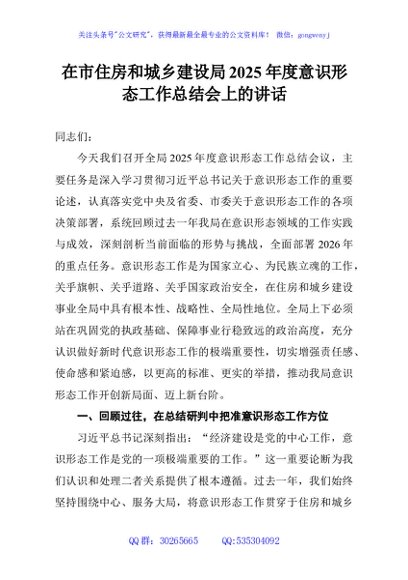 关注头条号"公文研究"，获得最新最全最专业的公文资料库！ 微信：gongwenyj

在市住房和城乡建设局2025年度意识形态工作总结会上的讲话

同志们：

今天我们召开全局2025年度意识形态工作总结会议，主要任务是深入学习贯彻习近平总书记关于意识形态工作的重要论述，认真落实党中央及省委、市委关于意识形态工作的各项决策部署，系统回顾过去一年我局在意识形态领域的工作实践与成效，深刻剖析当前面临的形势与挑战，全面部署2026年的重点任务。意识形态工作是为国家立心、为民族立魂的工作，关乎旗帜、关乎道路、关乎国家政治安全，在住房和城乡建设事业全局中具有根本性、战略性、全局性地位。全局上下必须站在巩固党的执政基础、保障事业行稳致远的政治高度，充分认识做好新时代意识形态工作的极端重要性，切实增强责任感、使命感和紧迫感，以更高的标准、更实的举措，推动我局意识形态工作开创新局面、迈上新台阶。

一、回顾过往，在总结研判中把准意识形态工作方位

习近平总书记深刻指出："经济建设是党的中心工作，意识形态工作是党的一项极端重要的工作。"这一重要论断为我们认识和处理二者关系提供了根本遵循。过去一年，我们始终坚持围绕中心、服务大局，将意识形态工作贯穿于住房和城乡

QQ群：30265665 QQ:535304092